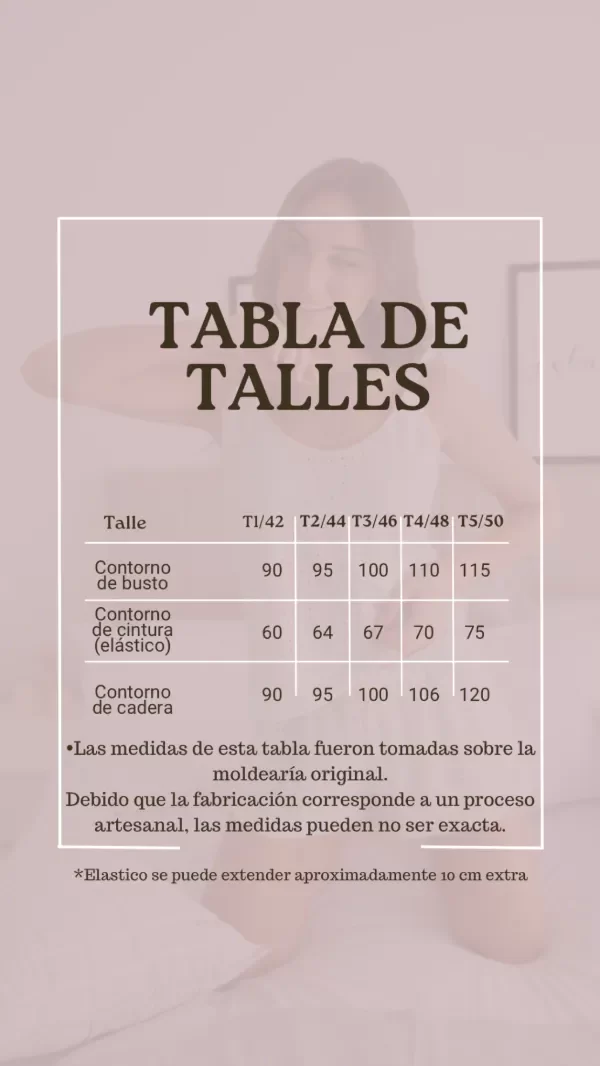 TABLA DE TALLES

| Talle | T1/42 | T2/44 | T3/46 | T4/48 | T5/50 |
|---|---|---|---|---|---|
| Contorno de busto | 90 | 95 | 100 | 110 | 115 |
| Contorno de cintura (elástico) | 60 | 64 | 67 | 70 | 75 |
| Contorno de cadera | 90 | 95 | 100 | 106 | 120 |

•Las medidas de esta tabla fueron tomadas sobre la moldearía original.
Debido que la fabricación corresponde a un proceso artesanal, las medidas pueden no ser exacta.

*Elastico se puede extender aproximadamente 10 cm extra